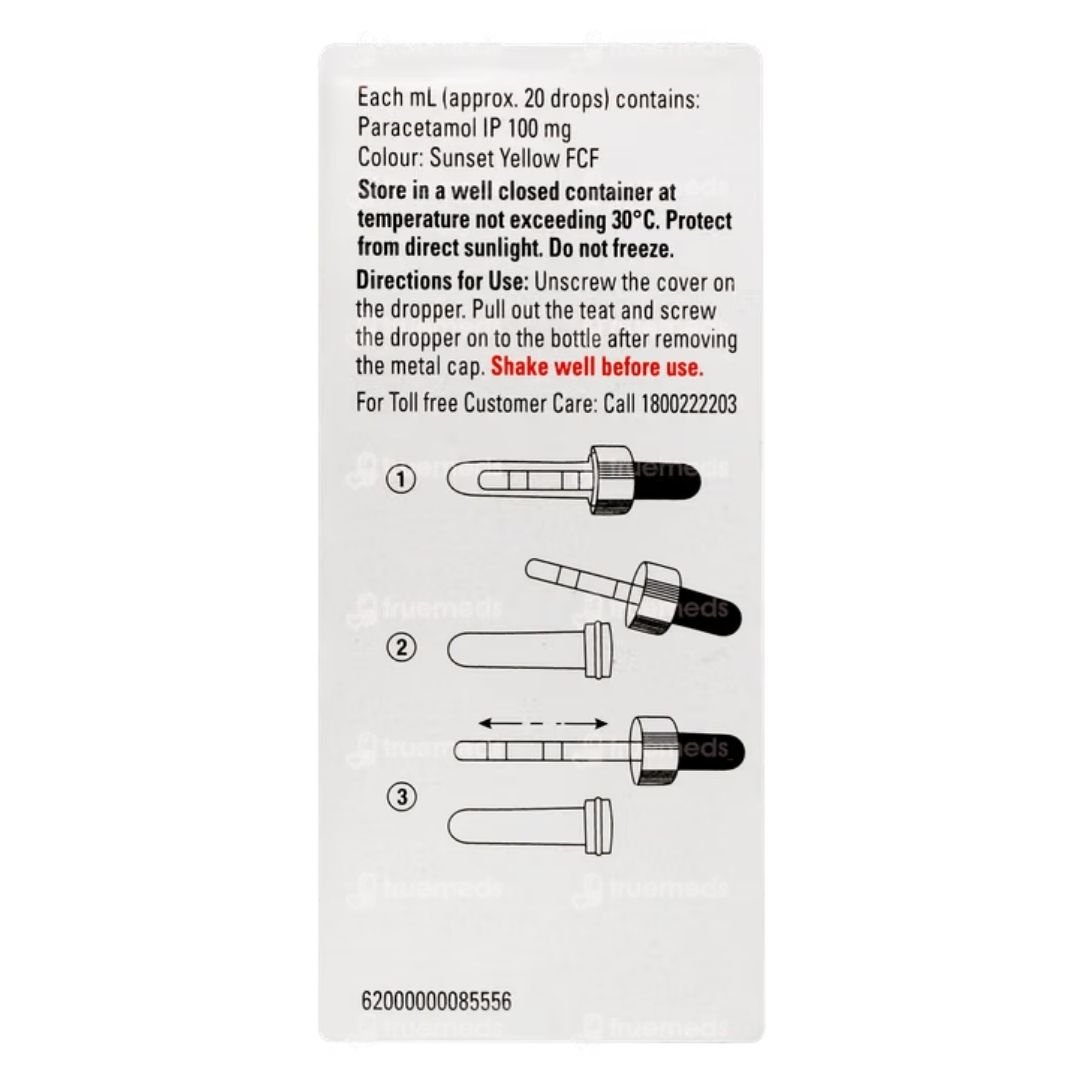 Each mL (approx. 20 drops) contains:
Paracetamol IP 100 mg
Colour: Sunset Yellow FCF

Store in a well closed container at temperature not exceeding 30°C. Protect from direct sunlight. Do not freeze.

Directions for Use: Unscrew the cover on the dropper. Pull out the teat and screw the dropper on to the bottle after removing the metal cap. Shake well before use.

For Toll free Customer Care: Call 1800222203

①

②

③

62000000085556

truemeds